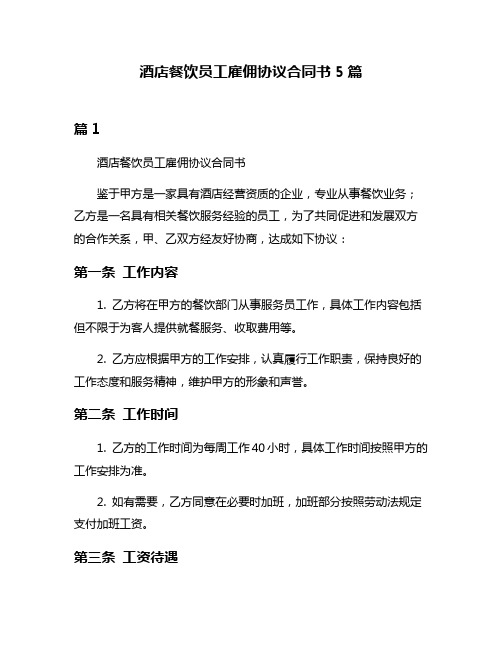 酒店餐饮员工雇佣协议合同书 5 篇

篇 1

酒店餐饮员工雇佣协议合同书

鉴于甲方是一家具有酒店经营资质的企业，专业从事餐饮业务；乙方是一名具有相关餐饮服务经验的员工，为了共同促进和发展双方的合作关系，甲、乙双方经友好协商，达成如下协议：

第一条 工作内容

1. 乙方将在甲方的餐饮部门从事服务员工作，具体工作内容包括但不限于为客人提供就餐服务、收取费用等。

2. 乙方应根据甲方的工作安排，认真履行工作职责，保持良好的工作态度和服务精神，维护甲方的形象和声誉。

第二条 工作时间

1. 乙方的工作时间为每周工作 40 小时，具体工作时间按照甲方的工作安排为准。

2. 如有需要，乙方同意在必要时加班，加班部分按照劳动法规定支付加班工资。

第三条 工资待遇